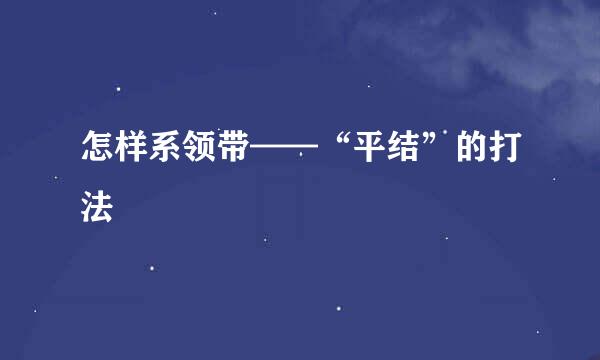 怎样系领带——“平结”的打法